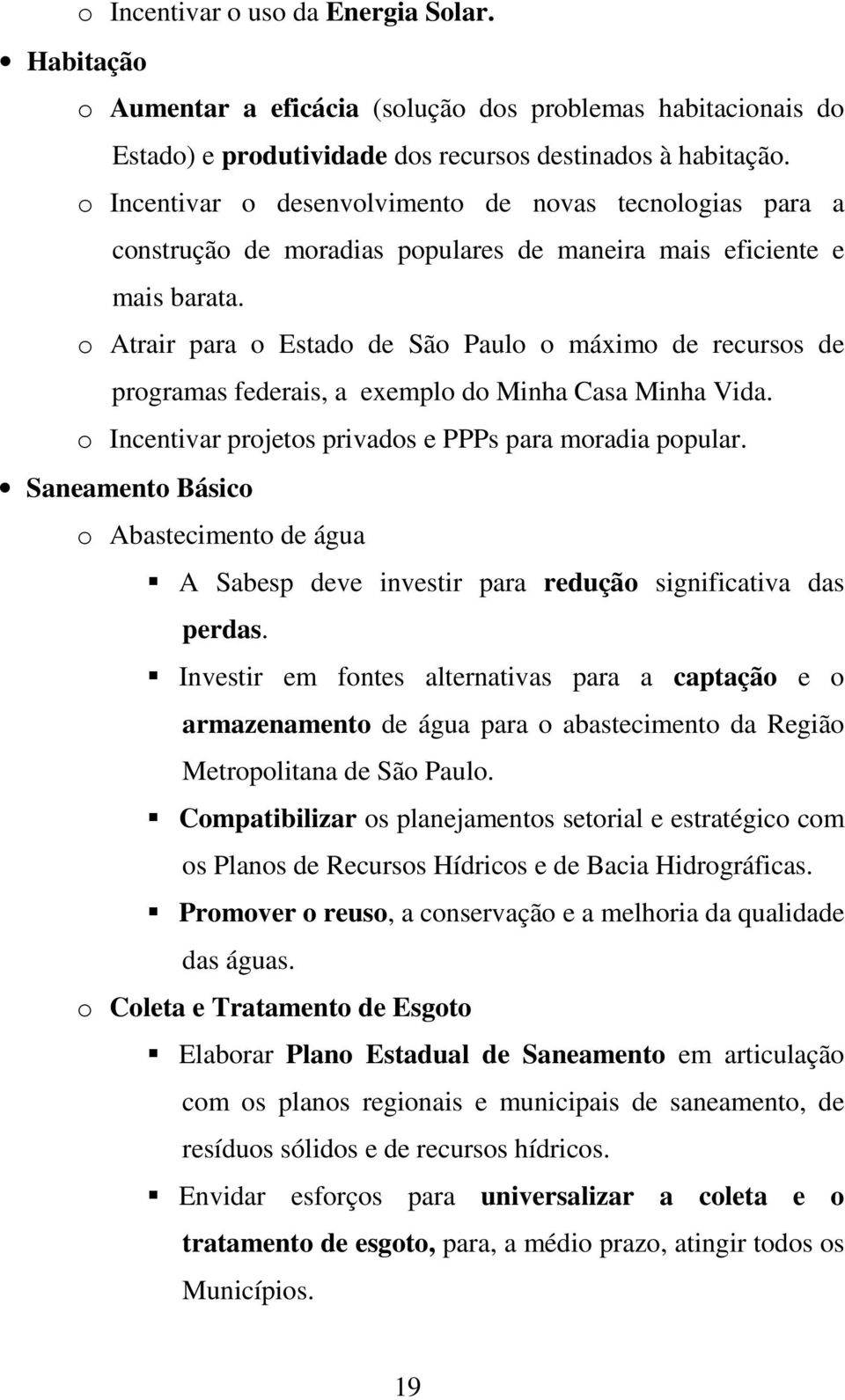 o Incentivar o uso da Energia Solar.

• Habitação

o Aumentar a eficácia (solução dos problemas habitacionais do Estado) e produtividade dos recursos destinados à habitação.

o Incentivar o desenvolvimento de novas tecnologias para a construção de moradias populares de maneira mais eficiente e mais barata.

o Atrair para o Estado de São Paulo o máximo de recursos de programas federais, a exemplo do Minha Casa Minha Vida.

o Incentivar projetos privados e PPPs para moradia popular.

• Saneamento Básico

o Abastecimento de água

▪ A Sabesp deve investir para redução significativa das perdas.

▪ Investir em fontes alternativas para a captação e o armazenamento de água para o abastecimento da Região Metropolitana de São Paulo.

▪ Compatibilizar os planejamentos setorial e estratégico com os Planos de Recursos Hídricos e de Bacia Hidrográficas.

▪ Promover o reuso, a conservação e a melhoria da qualidade das águas.

o Coleta e Tratamento de Esgoto

▪ Elaborar Plano Estadual de Saneamento em articulação com os planos regionais e municipais de saneamento, de resíduos sólidos e de recursos hídricos.

▪ Envidar esforços para universalizar a coleta e o tratamento de esgoto, para, a médio prazo, atingir todos os Municípios.

19